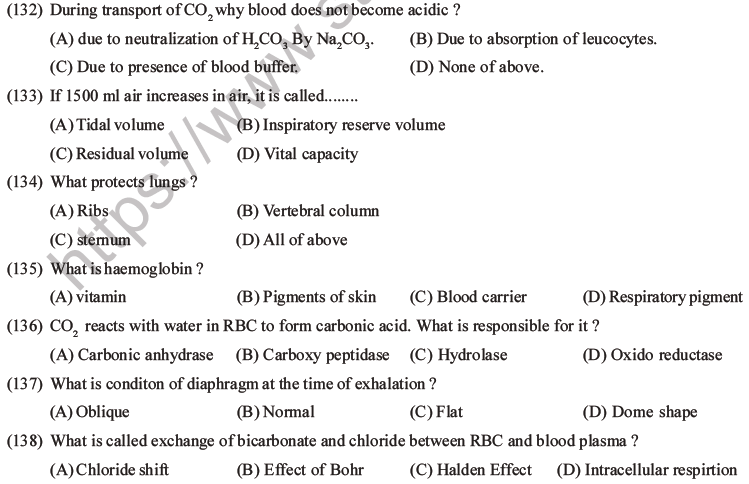 (132) During transport of $CO_2$ why blood does not become acidic ?

(A) due to neutralization of $H_2CO_3$ By $Na_2CO_3$.
(B) Due to absorption of leucocytes.
(C) Due to presence of blood buffer.
(D) None of above.

(133) If 1500 ml air increases in air, it is called........

(A) Tidal volume
(B) Inspiratory reserve volume
(C) Residual volume
(D) Vital capacity

(134) What protects lungs ?

(A) Ribs
(B) Vertebral column
(C) sternum
(D) All of above

(135) What is haemoglobin ?

(A) vitamin
(B) Pigments of skin
(C) Blood carrier
(D) Respiratory pigment

(136) $CO_2$ reacts with water in RBC to form carbonic acid. What is responsible for it ?

(A) Carbonic anhydrase
(B) Carboxy peptidase
(C) Hydrolase
(D) Oxido reductase

(137) What is conditon of diaphragm at the time of exhalation ?

(A) Oblique
(B) Normal
(C) Flat
(D) Dome shape

(138) What is called exchange of bicarbonate and chloride between RBC and blood plasma ?

(A) Chloride shift
(B) Effect of Bohr
(C) Halden Effect
(D) Intracellular respirtion

https://www.s